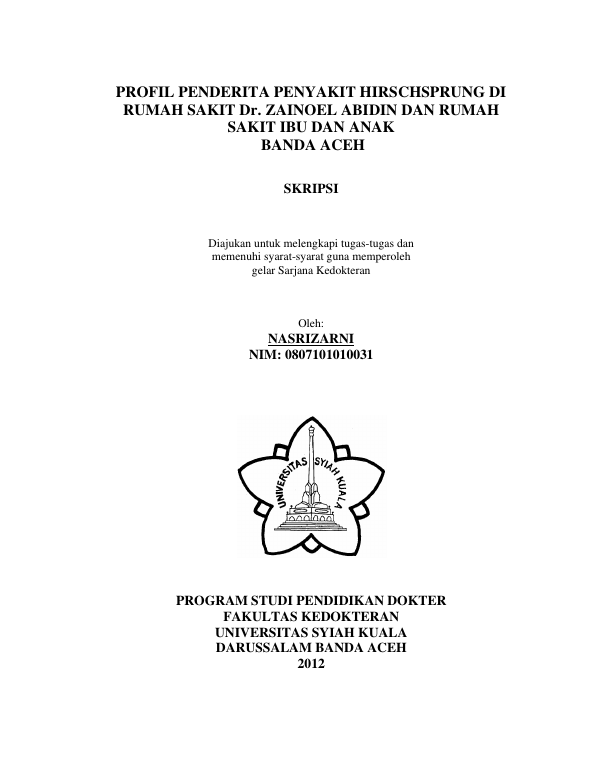 PROFIL PENDERITA PENYAKIT HIRSCHSPRUNG DI RUMAH SAKIT Dr. ZAINOEL ABIDIN DAN RUMAH SAKIT IBU DAN ANAK BANDA ACEH

SKRIPSI

Diajukan untuk melengkapi tugas-tugas dan memenuhi syarat-syarat guna memperoleh gelar Sarjana Kedokteran

Oleh:
NASRIZARNI
NIM: 0807101010031

UNIVERSITAS SYIAH KUALA

PROGRAM STUDI PENDIDIKAN DOKTER
FAKULTAS KEDOKTERAN
UNIVERSITAS SYIAH KUALA
DARUSSALAM BANDA ACEH
2012